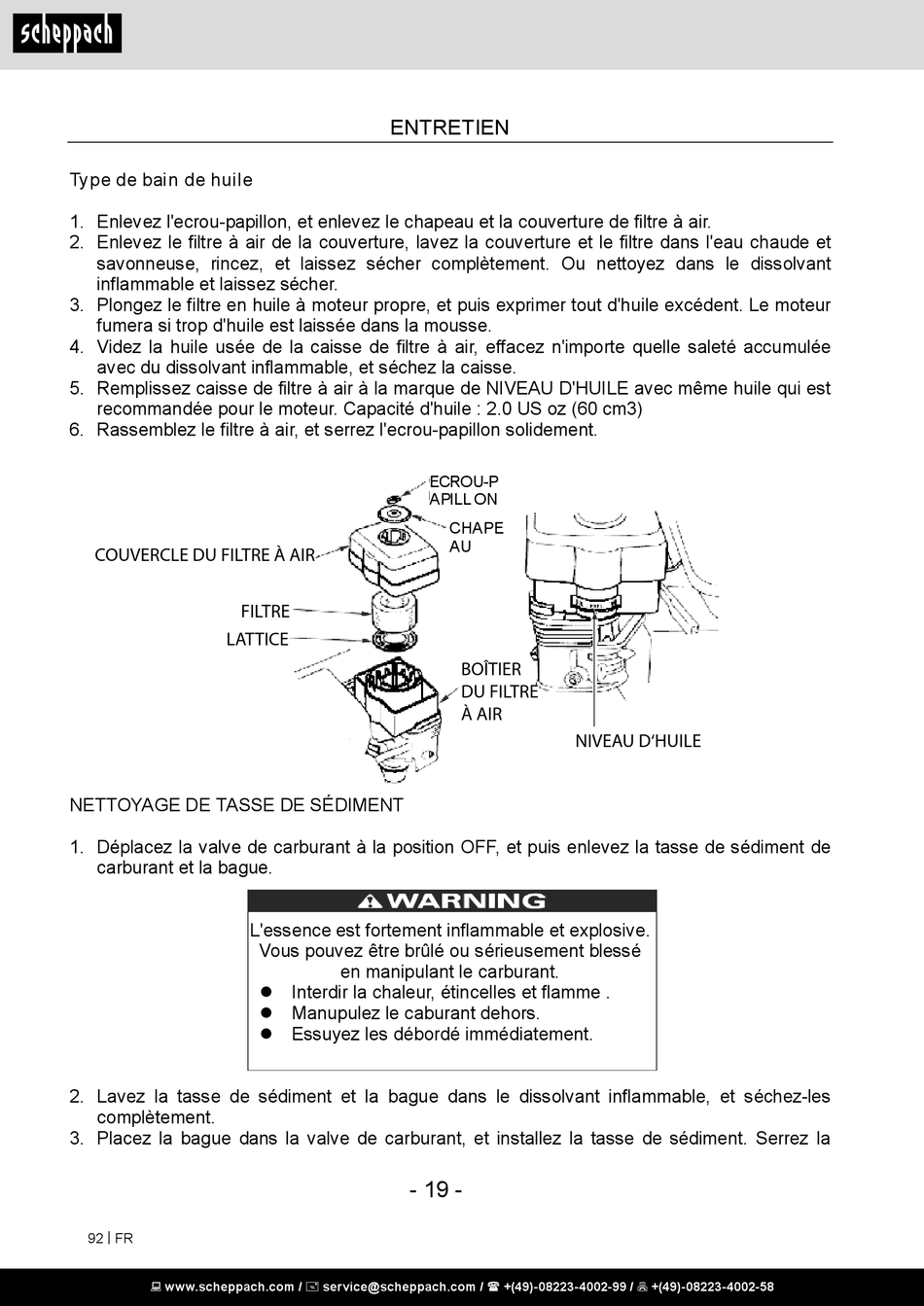 scheppach

ENTRETIEN

Type de bain de huile

1. Enlevez l'ecrou-papillon, et enlevez le chapeau et la couverture de filtre à air.
2. Enlevez le filtre à air de la couverture, lavez la couverture et le filtre dans l'eau chaude et savonneuse, rincez, et laissez sécher complètement. Ou nettoyez dans le dissolvant inflammable et laissez sécher.
3. Plongez le filtre en huile à moteur propre, et puis exprimer tout d'huile excédent. Le moteur fumera si trop d'huile est laissée dans la mousse.
4. Videz la huile usée de la caisse de filtre à air, effacez n'importe quelle saleté accumulée avec du dissolvant inflammable, et séchez la caisse.
5. Remplissez caisse de filtre à air à la marque de NIVEAU D'HUILE avec même huile qui est recommandée pour le moteur. Capacité d'huile : 2.0 US oz (60 cm3)
6. Rassemblez le filtre à air, et serrez l'ecrou-papillon solidement.

ECROU-P APILL ON
CHAPE AU
COUVERCLE DU FILTRE À AIR
FILTRE
LATTICE
BOÎTIER DU FILTRE À AIR
NIVEAU D'HUILE

NETTOYAGE DE TASSE DE SÉDIMENT

1. Déplacez la valve de carburant à la position OFF, et puis enlevez la tasse de sédiment de carburant et la bague.

WARNING
L'essence est fortement inflammable et explosive. Vous pouvez être brûlé ou sérieusement blessé en manipulant le carburant.
● Interdir la chaleur, étincelles et flamme .
● Manupulez le caburant dehors.
● Essuyez les débordé immédiatement.

2. Lavez la tasse de sédiment et la bague dans le dissolvant inflammable, et séchez-les complètement.
3. Placez la bague dans la valve de carburant, et installez la tasse de sédiment. Serrez la

- 19 -

92 | FR

www.scheppach.com / service@scheppach.com / +(49)-08223-4002-99 / +(49)-08223-4002-58